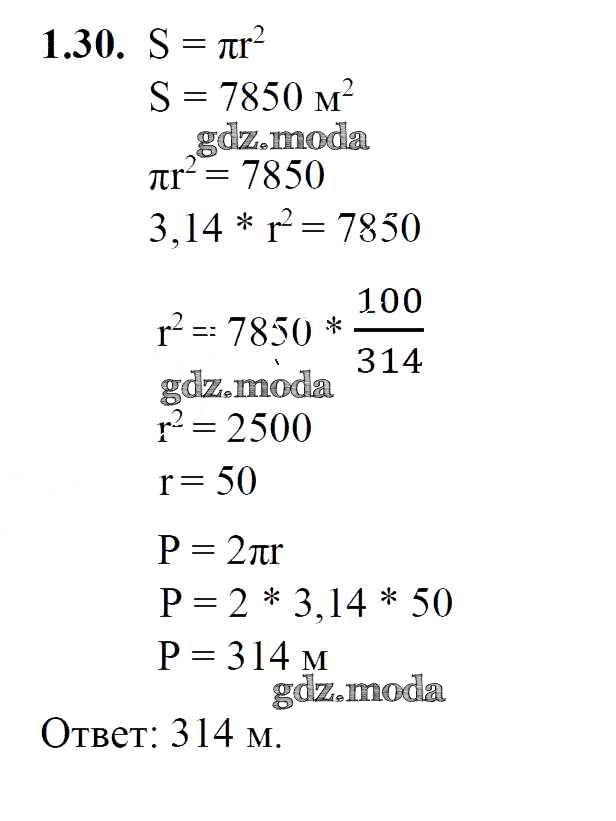 **1.30.** $S = \pi r^2$

$S = 7850$ м$^2$

gdz.moda

$\pi r^2 = 7850$

$3,14 * r^2 = 7850$

$r^2 = 7850 * \frac{100}{314}$

gdz.moda

$r^2 = 2500$

$r = 50$

$P = 2\pi r$

$P = 2 * 3,14 * 50$

$P = 314$ м

gdz.moda

Ответ: 314 м.